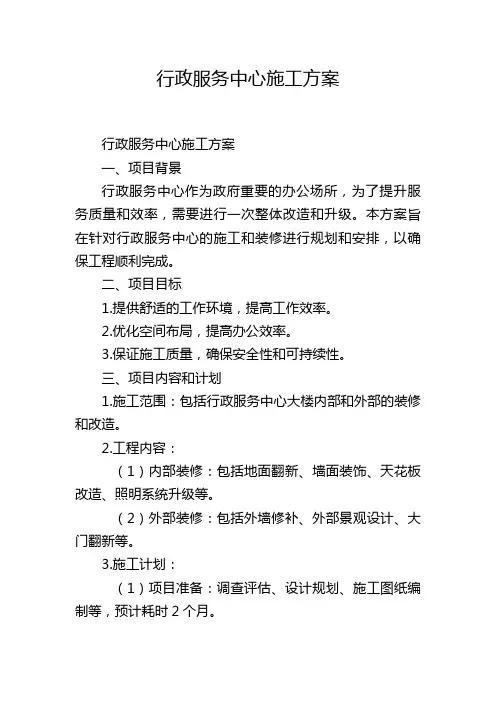 行政服务中心施工方案

行政服务中心施工方案

一、项目背景

行政服务中心作为政府重要的办公场所，为了提升服务质量和效率，需要进行一次整体改造和升级。本方案旨在针对行政服务中心的施工和装修进行规划和安排，以确保工程顺利完成。

二、项目目标

1.提供舒适的工作环境，提高工作效率。

2.优化空间布局，提高办公效率。

3.保证施工质量，确保安全性和可持续性。

三、项目内容和计划

1.施工范围：包括行政服务中心大楼内部和外部的装修和改造。

2.工程内容：

（1）内部装修：包括地面翻新、墙面装饰、天花板改造、照明系统升级等。

（2）外部装修：包括外墙修补、外部景观设计、大门翻新等。

3.施工计划：

（1）项目准备：调查评估、设计规划、施工图纸编制等，预计耗时 2 个月。